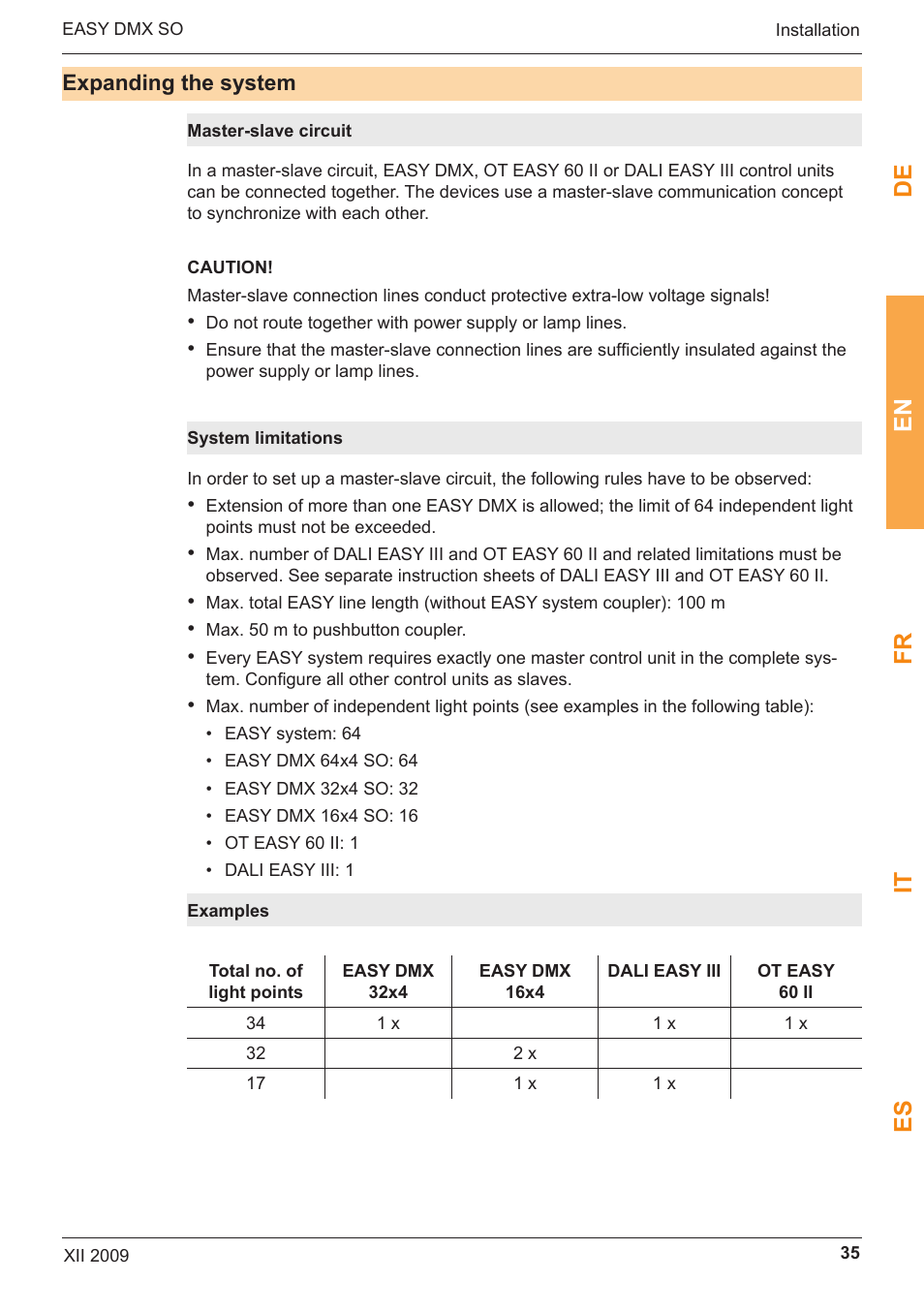 EASY DMX SO

Installation

Expanding the system

Master-slave circuit

In a master-slave circuit, EASY DMX, OT EASY 60 II or DALI EASY III control units can be connected together. The devices use a master-slave communication concept to synchronize with each other.

CAUTION!

Master-slave connection lines conduct protective extra-low voltage signals!

• Do not route together with power supply or lamp lines.

• Ensure that the master-slave connection lines are sufficiently insulated against the power supply or lamp lines.

System limitations

In order to set up a master-slave circuit, the following rules have to be observed:

• Extension of more than one EASY DMX is allowed; the limit of 64 independent light points must not be exceeded.

• Max. number of DALI EASY III and OT EASY 60 II and related limitations must be observed. See separate instruction sheets of DALI EASY III and OT EASY 60 II.

• Max. total EASY line length (without EASY system coupler): 100 m

• Max. 50 m to pushbutton coupler.

• Every EASY system requires exactly one master control unit in the complete system. Configure all other control units as slaves.

• Max. number of independent light points (see examples in the following table):

• EASY system: 64

• EASY DMX 64x4 SO: 64

• EASY DMX 32x4 SO: 32

• EASY DMX 16x4 SO: 16

• OT EASY 60 II: 1

• DALI EASY III: 1

Examples

| Total no. of light points | EASY DMX 32x4 | EASY DMX 16x4 | DALI EASY III | OT EASY 60 II |
|---|---|---|---|---|
| 34 | 1 x | | 1 x | 1 x |
| 32 | | 2 x | | |
| 17 | | 1 x | 1 x | |

DE

EN

FR

IT

ES

XII 2009

35